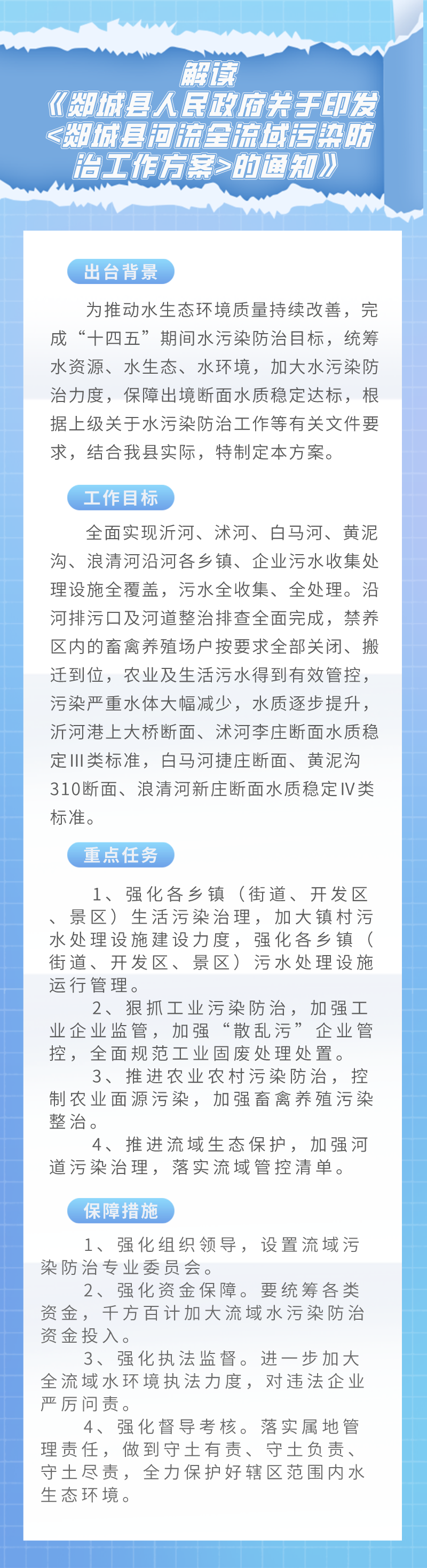 解读
《郯城县人民政府关于印发<郯城县河流全流域污染防治工作方案>的通知》

出台背景

为推动水生态环境质量持续改善，完成“十四五”期间水污染防治目标，统筹水资源、水生态、水环境，加大水污染防治力度，保障出境断面水质稳定达标，根据上级关于水污染防治工作等有关文件要求，结合我县实际，特制定本方案。

工作目标

全面实现沂河、沭河、白马河、黄泥沟、浪清河沿河各乡镇、企业污水收集处理设施全覆盖，污水全收集、全处理。沿河排污口及河道整治排查全面完成，禁养区内的畜禽养殖场户按要求全部关闭、搬迁到位，农业及生活污水得到有效管控，污染严重水体大幅减少，水质逐步提升，沂河港上大桥断面、沭河李庄断面水质稳定Ⅲ类标准，白马河捷庄断面、黄泥沟310断面、浪清河新庄断面水质稳定Ⅳ类标准。

重点任务

1、强化各乡镇（街道、开发区、景区）生活污染治理，加大镇村污水处理设施建设力度，强化各乡镇（街道、开发区、景区）污水处理设施运行管理。

2、狠抓工业污染防治，加强工业企业监管，加强“散乱污”企业管控，全面规范工业固废处理处置。

3、推进农业农村污染防治，控制农业面源污染，加强畜禽养殖污染整治。

4、推进流域生态保护，加强河道污染治理，落实流域管控清单。

保障措施

1、强化组织领导，设置流域污染防治专业委员会。

2、强化资金保障。要统筹各类资金，千方百计加大流域水污染防治资金投入。

3、强化执法监督。进一步加大全流域水环境执法力度，对违法企业严厉问责。

4、强化督导考核。落实属地管理责任，做到守土有责、守土负责、守土尽责，全力保护好辖区范围内水生态环境。